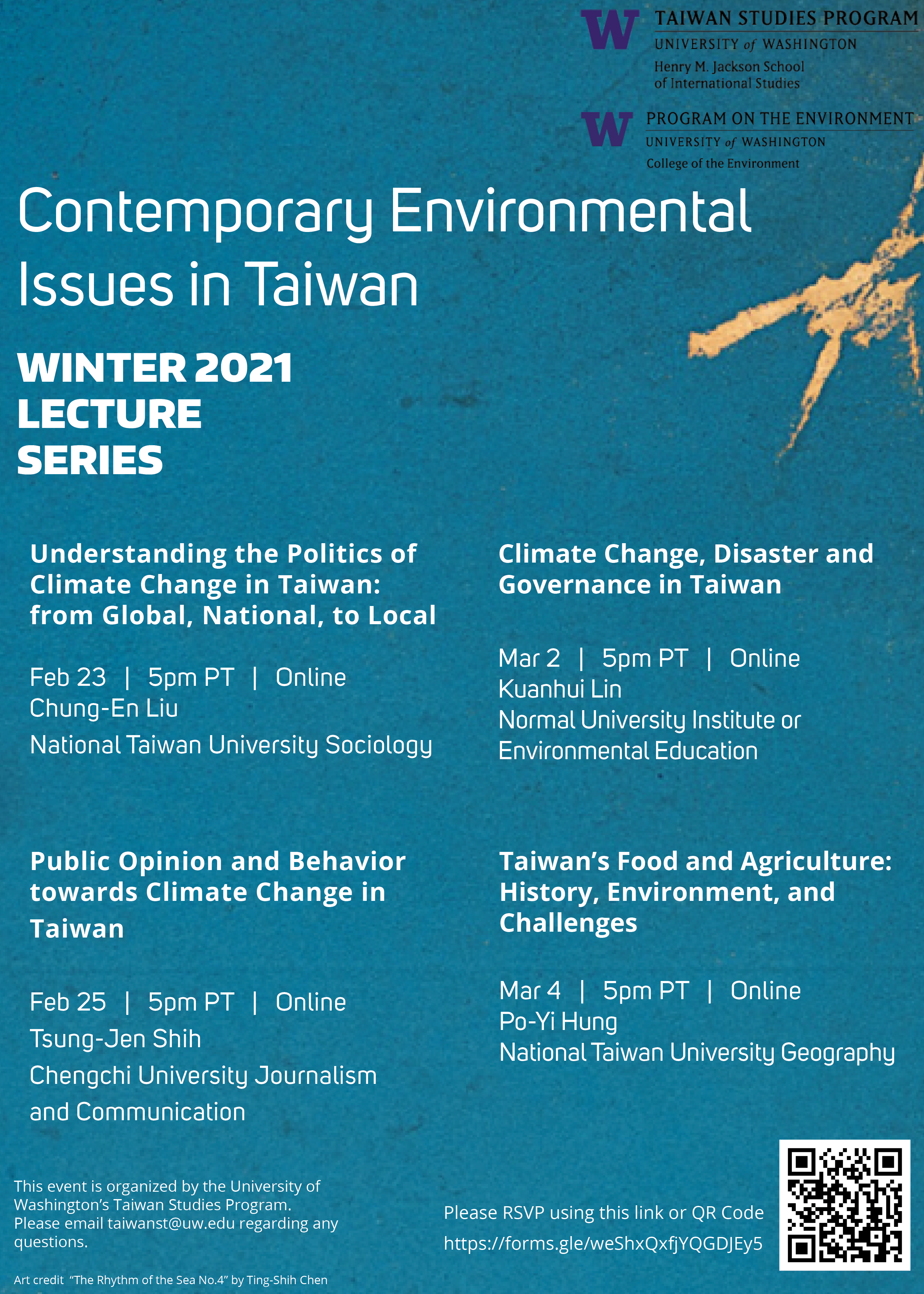 W TAIWAN STUDIES PROGRAM
UNIVERSITY of WASHINGTON
Henry M. Jackson School of International Studies

W PROGRAM ON THE ENVIRONMENT
UNIVERSITY of WASHINGTON
College of the Environment

Contemporary Environmental Issues in Taiwan

WINTER 2021 LECTURE SERIES

Understanding the Politics of Climate Change in Taiwan: from Global, National, to Local

Feb 23 | 5pm PT | Online
Chung-En Liu
National Taiwan University Sociology

Public Opinion and Behavior towards Climate Change in Taiwan

Feb 25 | 5pm PT | Online
Tsung-Jen Shih
Chengchi University Journalism and Communication

Climate Change, Disaster and Governance in Taiwan

Mar 2 | 5pm PT | Online
Kuanhui Lin
Normal University Institute or Environmental Education

Taiwan's Food and Agriculture: History, Environment, and Challenges

Mar 4 | 5pm PT | Online
Po-Yi Hung
National Taiwan University Geography

This event is organized by the University of Washington's Taiwan Studies Program. Please email taiwanst@uw.edu regarding any questions.

Art credit "The Rhythm of the Sea No.4" by Ting-Shih Chen

Please RSVP using this link or QR Code
https://forms.gle/weShxQxfjYQGDJEy5